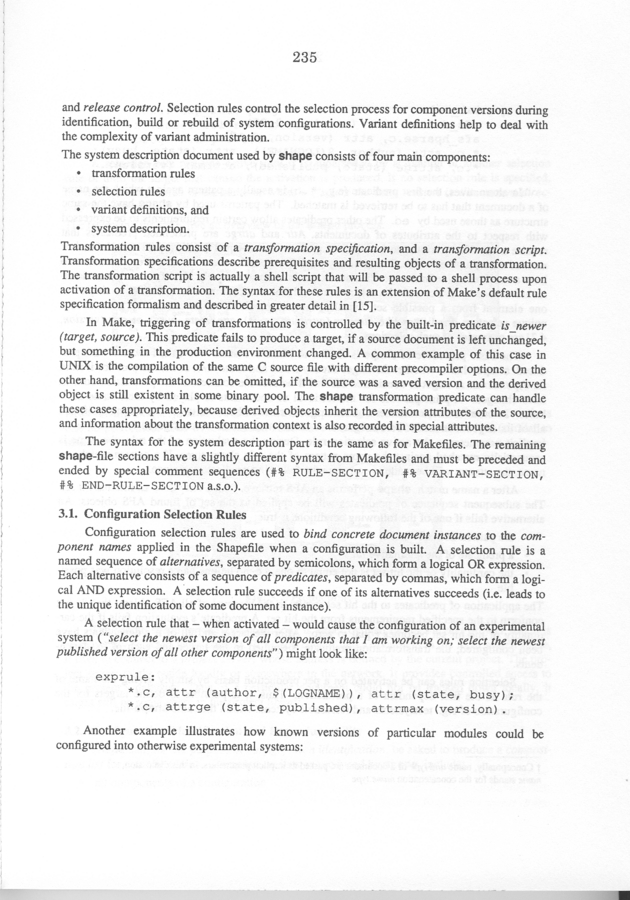 235

and release control. Selection rules control the selection process for component versions during identification, build or rebuild of system configurations. Variant definitions help to deal with the complexity of variant administration.

The system description document used by shape consists of four main components:

• transformation rules
• selection rules
• variant definitions, and
• system description.

Transformation rules consist of a transformation specification, and a transformation script. Transformation specifications describe prerequisites and resulting objects of a transformation. The transformation script is actually a shell script that will be passed to a shell process upon activation of a transformation. The syntax for these rules is an extension of Make's default rule specification formalism and described in greater detail in [15].

In Make, triggering of transformations is controlled by the built-in predicate is_newer (target, source). This predicate fails to produce a target, if a source document is left unchanged, but something in the production environment changed. A common example of this case in UNIX is the compilation of the same C source file with different precompiler options. On the other hand, transformations can be omitted, if the source was a saved version and the derived object is still existent in some binary pool. The shape transformation predicate can handle these cases appropriately, because derived objects inherit the version attributes of the source, and information about the transformation context is also recorded in special attributes.

The syntax for the system description part is the same as for Makefiles. The remaining shape-file sections have a slightly different syntax from Makefiles and must be preceded and ended by special comment sequences (#% RULE-SECTION, #% VARIANT-SECTION, #% END-RULE-SECTION a.s.o.).

3.1. Configuration Selection Rules

Configuration selection rules are used to bind concrete document instances to the component names applied in the Shapefile when a configuration is built. A selection rule is a named sequence of alternatives, separated by semicolons, which form a logical OR expression. Each alternative consists of a sequence of predicates, separated by commas, which form a logical AND expression. A selection rule succeeds if one of its alternatives succeeds (i.e. leads to the unique identification of some document instance).

A selection rule that – when activated – would cause the configuration of an experimental system ("select the newest version of all components that I am working on; select the newest published version of all other components") might look like:

exprule:
    *.c, attr (author, $(LOGNAME)), attr (state, busy);
    *.c, attrge (state, published), attrmax (version).

Another example illustrates how known versions of particular modules could be configured into otherwise experimental systems: